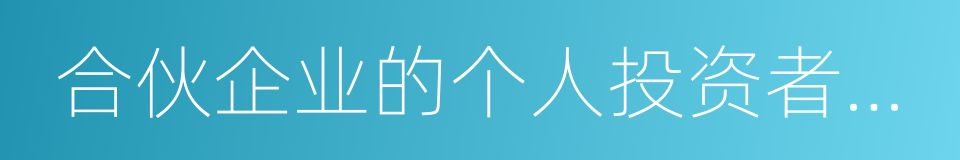 合伙企业的个人投资者...